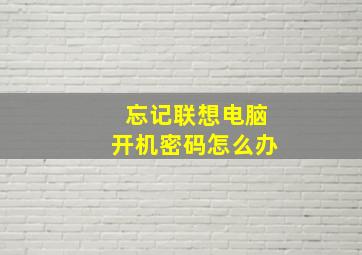 忘记联想电脑
开机密码怎么办